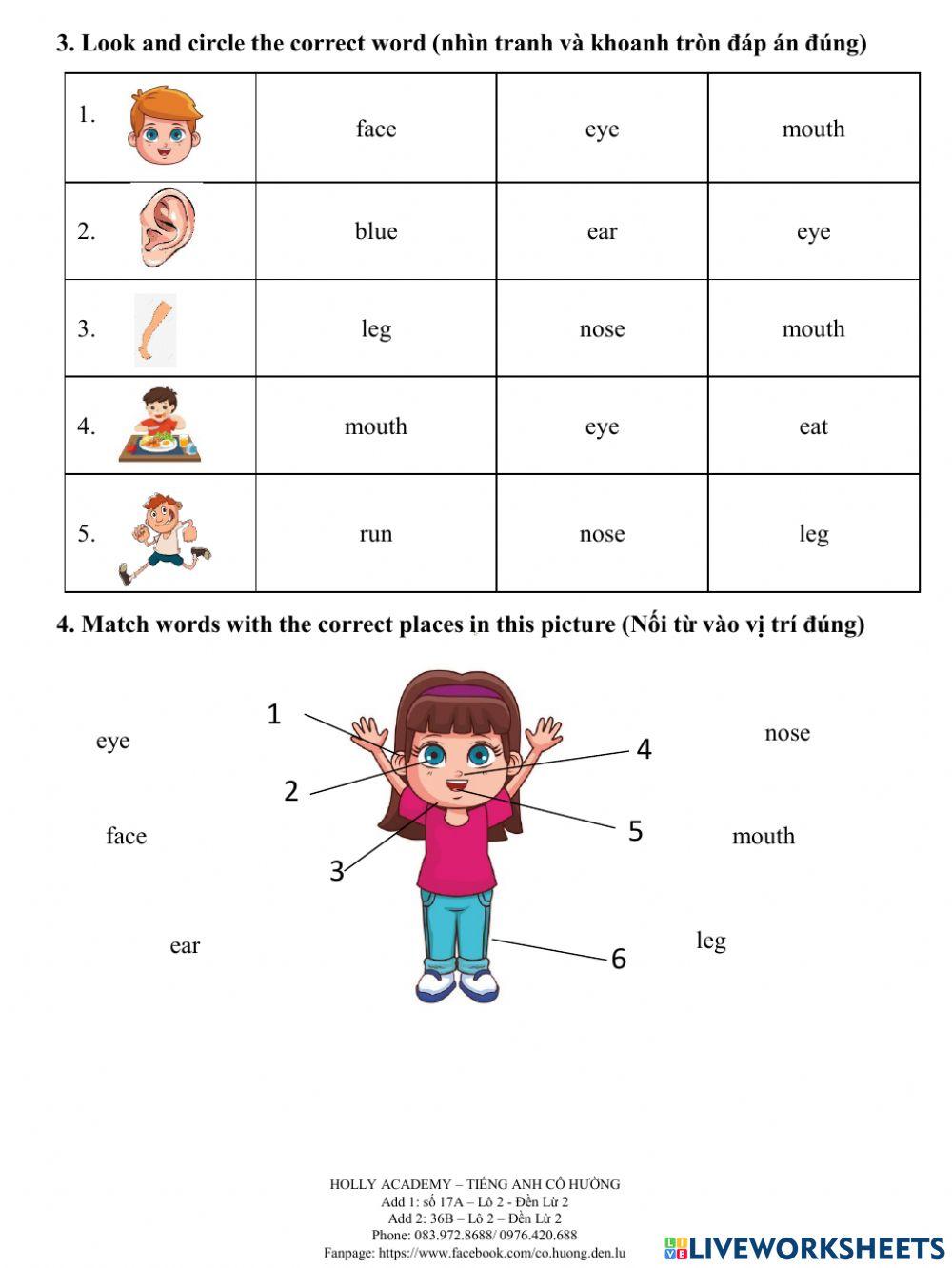 3. Look and circle the correct word (nhìn tranh và khoanh tròn đáp án đúng)

| 1. | face | eye | mouth |
|---|---|---|---|
| 2. | blue | ear | eye |
| 3. | leg | nose | mouth |
| 4. | mouth | eye | eat |
| 5. | run | nose | leg |

4. Match words with the correct places in this picture (Nối từ vào vị trí đúng)

eye

face

ear

1

2

3

4

5

6

nose

mouth

leg

HOLLY ACADEMY – TIẾNG ANH CÔ HƯỜNG
Add 1: số 17A – Lô 2 - Đền Lừ 2
Add 2: 36B – Lô 2 – Đền Lừ 2
Phone: 083.972.8688/ 0976.420.688
Fanpage: https://www.facebook.com/co.huong.den.lu

LIVEWORKSHEETS